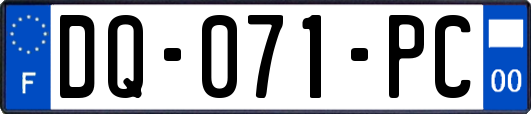 F

DQ-071-PC

00